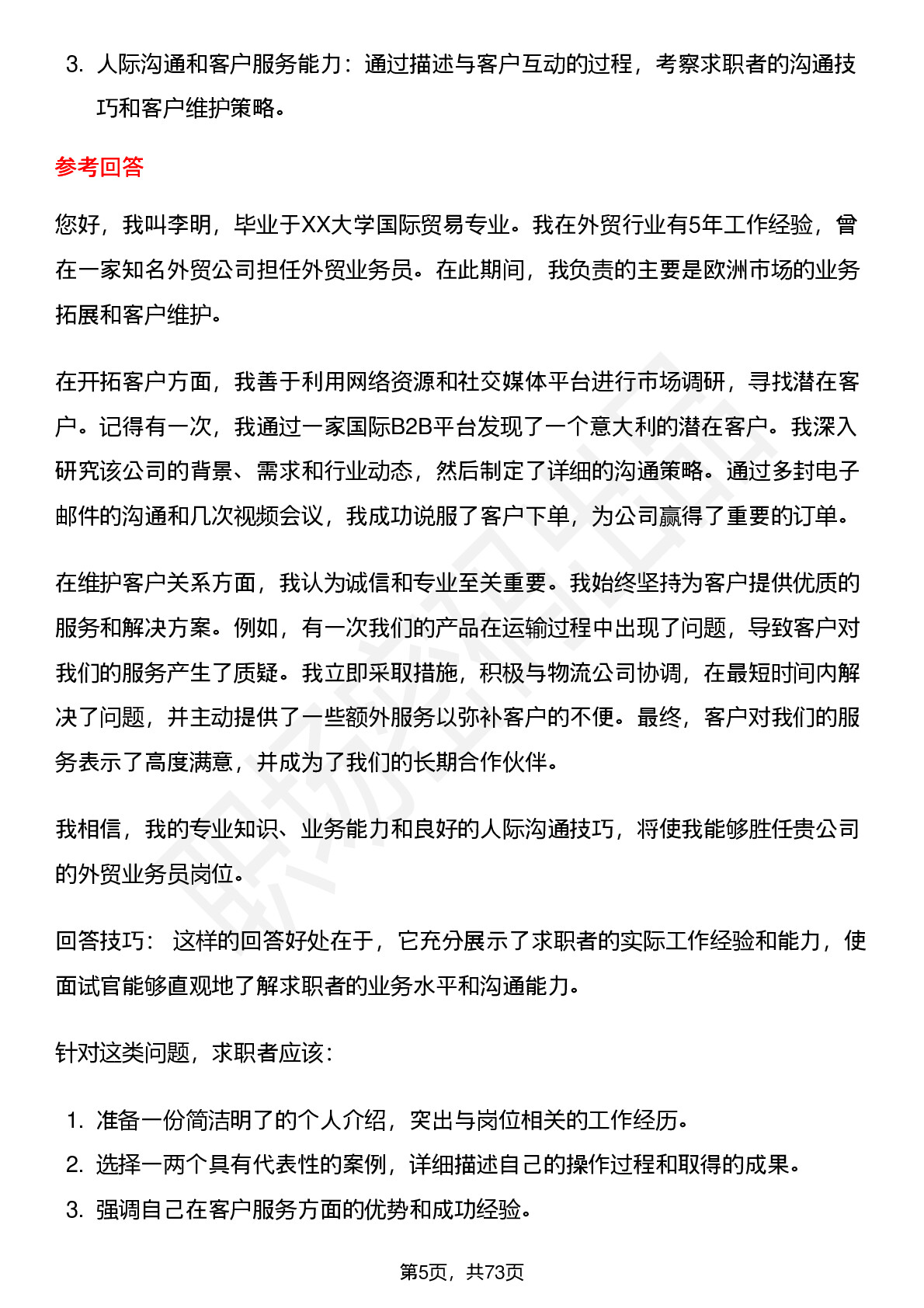 3. 人际沟通和客户服务能力：通过描述与客户互动的过程，考察求职者的沟通技巧和客户维护策略。

参考回答

您好，我叫李明，毕业于XX大学国际贸易专业。我在外贸行业有5年工作经验，曾在一家知名外贸公司担任外贸业务员。在此期间，我负责的主要是欧洲市场的业务拓展和客户维护。

在开拓客户方面，我善于利用网络资源和社交媒体平台进行市场调研，寻找潜在客户。记得有一次，我通过一家国际B2B平台发现了一个意大利的潜在客户。我深入研究该公司的背景、需求和行业动态，然后制定了详细的沟通策略。通过多封电子邮件的沟通和几次视频会议，我成功说服了客户下单，为公司赢得了重要的订单。

在维护客户关系方面，我认为诚信和专业至关重要。我始终坚持为客户提供优质的服务和解决方案。例如，有一次我们的产品在运输过程中出现了问题，导致客户对我们的服务产生了质疑。我立即采取措施，积极与物流公司协调，在最短时间内解决了问题，并主动提供了一些额外服务以弥补客户的不便。最终，客户对我们的服务表示了高度满意，并成为了我们的长期合作伙伴。

我相信，我的专业知识、业务能力和良好的人际沟通技巧，将使我能够胜任贵公司的外贸业务员岗位。

回答技巧： 这样的回答好处在于，它充分展示了求职者的实际工作经验和能力，使面试官能够直观地了解求职者的业务水平和沟通能力。

针对这类问题，求职者应该：

1. 准备一份简洁明了的个人介绍，突出与岗位相关的工作经历。
2. 选择一两个具有代表性的案例，详细描述自己的操作过程和取得的成果。
3. 强调自己在客户服务方面的优势和成功经验。

第5页，共73页